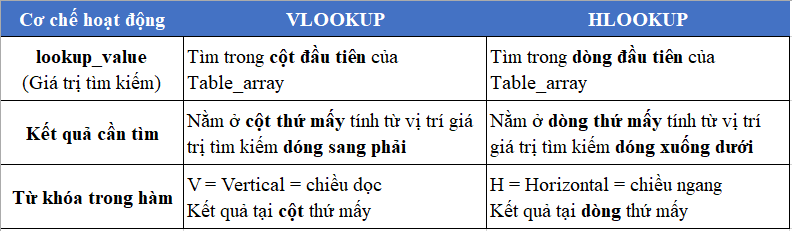 | Cơ chế hoạt động | VLOOKUP | HLOOKUP |
|---|---|---|
| lookup_value (Giá trị tìm kiếm) | Tìm trong cột đầu tiên của Table_array | Tìm trong dòng đầu tiên của Table_array |
| Kết quả cần tìm | Nằm ở cột thứ mấy tính từ vị trí giá trị tìm kiếm dóng sang phải | Nằm ở dòng thứ mấy tính từ vị trí giá trị tìm kiếm dóng xuống dưới |
| Từ khóa trong hàm | V = Vertical = chiều dọc Kết quả tại cột thứ mấy | H = Horizontal = chiều ngang Kết quả tại dòng thứ mấy |